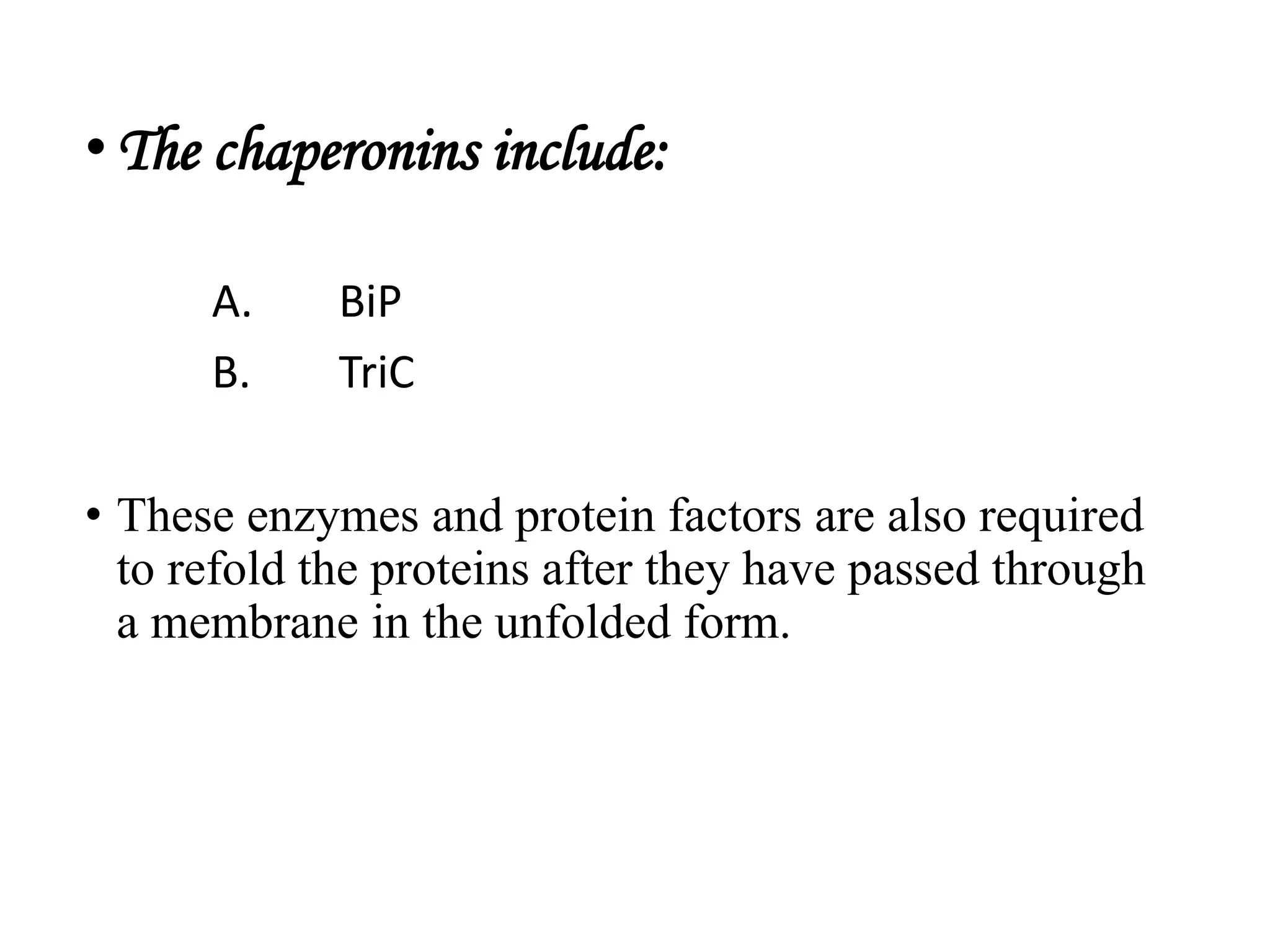 • The chaperonins include:

A. BiP
B. TriC

• These enzymes and protein factors are also required to refold the proteins after they have passed through a membrane in the unfolded form.